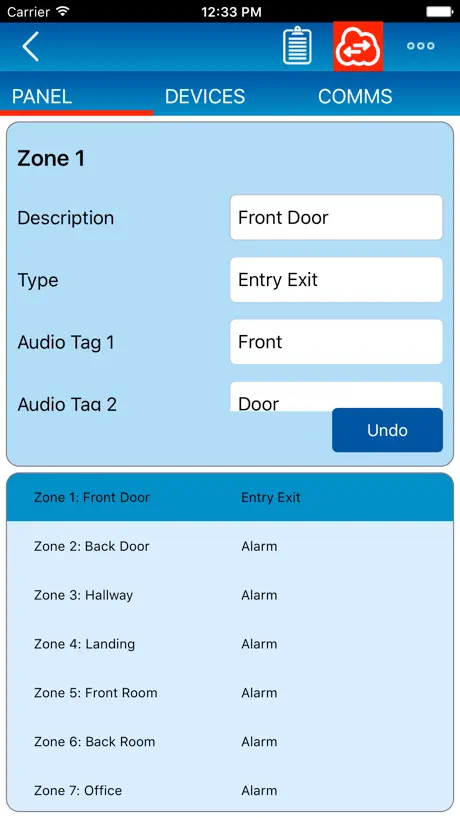 Carrier 12:33 PM

PANEL DEVICES COMMS

Zone 1

Description Front Door

Type Entry Exit

Audio Tag 1 Front

Audio Tag 2 Door

Undo

| Zone 1: Front Door | Entry Exit |
|---|---|
| Zone 2: Back Door | Alarm |
| Zone 3: Hallway | Alarm |
| Zone 4: Landing | Alarm |
| Zone 5: Front Room | Alarm |
| Zone 6: Back Room | Alarm |
| Zone 7: Office | Alarm |